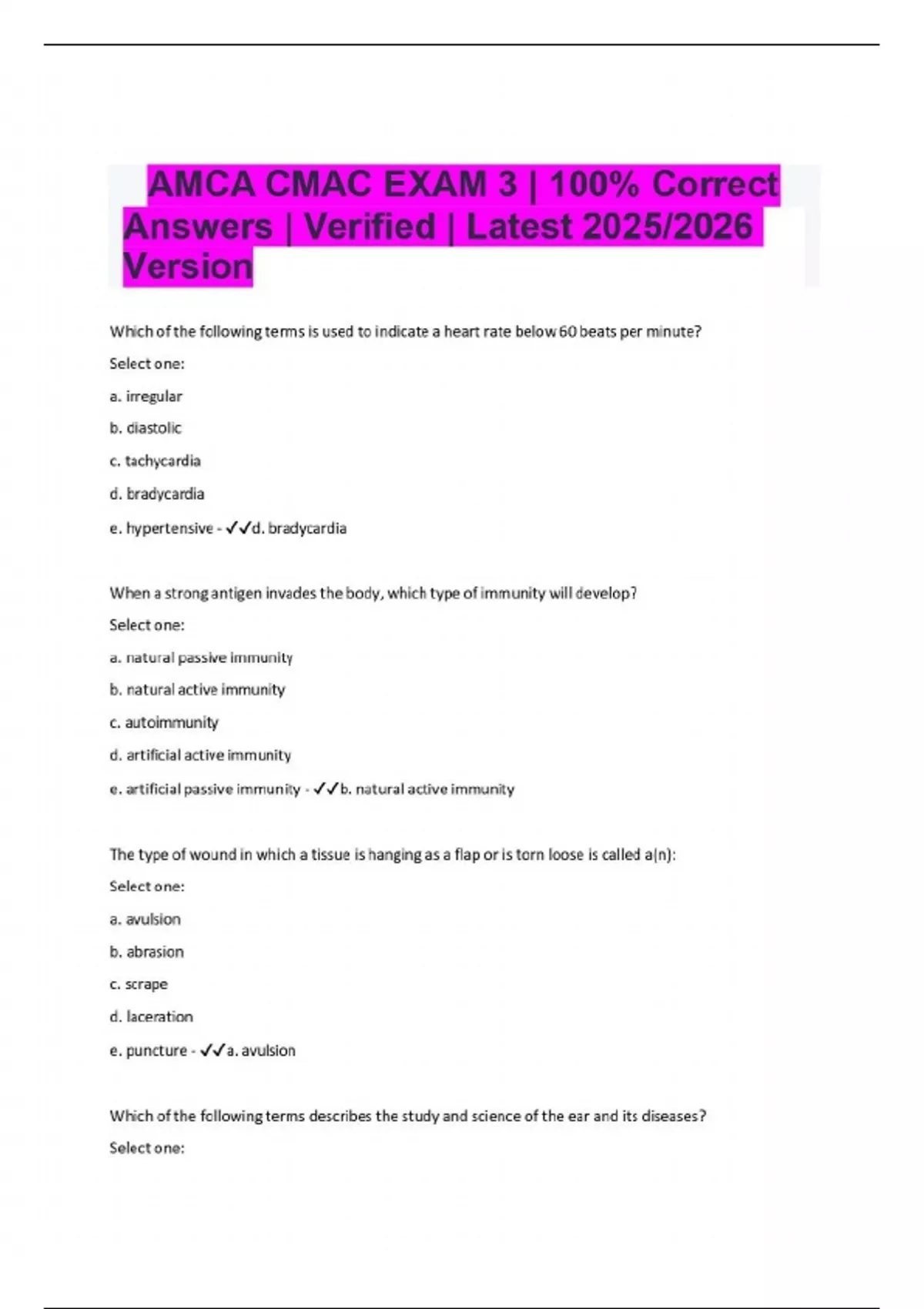 AMCA CMAC EXAM 3 | 100% Correct Answers | Verified | Latest 2025/2026 Version

Which of the following terms is used to indicate a heart rate below 60 beats per minute?

Select one:

a. irregular

b. diastolic

c. tachycardia

d. bradycardia

e. hypertensive - ✓✓d. bradycardia

When a strong antigen invades the body, which type of immunity will develop?

Select one:

a. natural passive immunity

b. natural active immunity

c. autoimmunity

d. artificial active immunity

e. artificial passive immunity - ✓✓b. natural active immunity

The type of wound in which a tissue is hanging as a flap or is torn loose is called a(n):

Select one:

a. avulsion

b. abrasion

c. scrape

d. laceration

e. puncture - ✓✓a. avulsion

Which of the following terms describes the study and science of the ear and its diseases?

Select one: